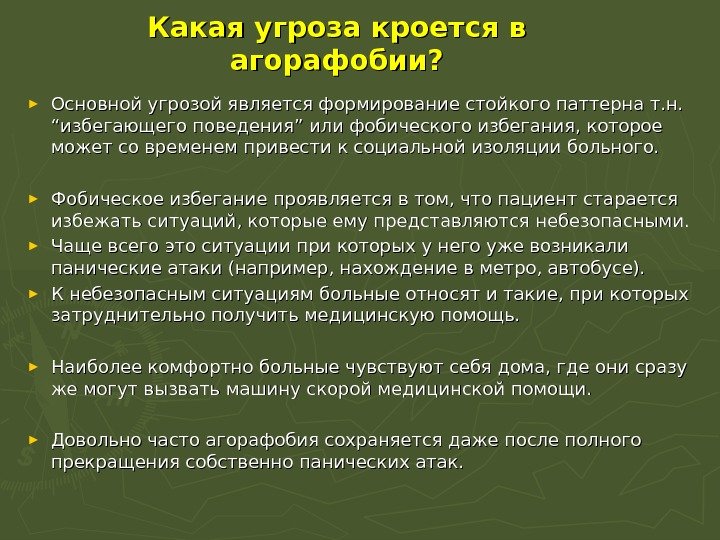 Какая угроза кроется в агорафобии?

► Основной угрозой является формирование стойкого паттерна т.н. “избегающего поведения” или фобического избегания, которое может со временем привести к социальной изоляции больного.

► Фобическое избегание проявляется в том, что пациент старается избежать ситуаций, которые ему представляются небезопасными.

► Чаще всего это ситуации при которых у него уже возникали панические атаки (например, нахождение в метро, автобусе).

► К небезопасным ситуациям больные относят и такие, при которых затруднительно получить медицинскую помощь.

► Наиболее комфортно больные чувствуют себя дома, где они сразу же могут вызвать машину скорой медицинской помощи.

► Довольно часто агорафобия сохраняется даже после полного прекращения собственно панических атак.